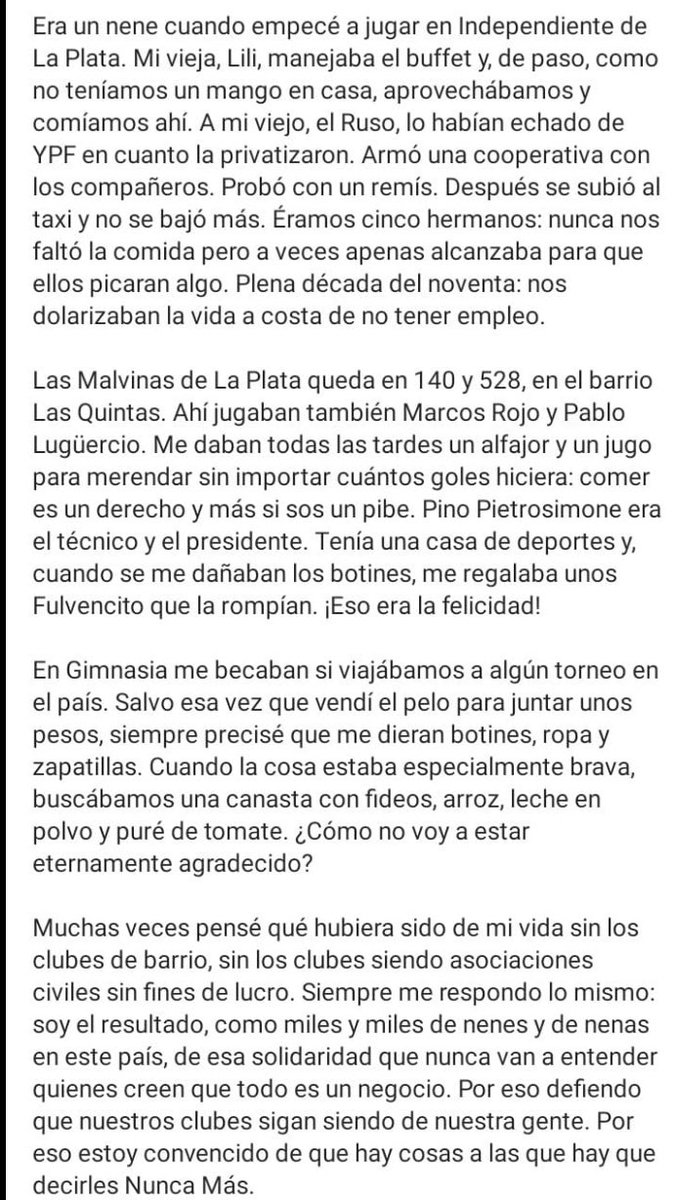 Era un nene cuando empecé a jugar en Independiente de La Plata. Mi vieja, Lili, manejaba el buffet y, de paso, como no teníamos un mango en casa, aprovechábamos y comíamos ahí. A mi viejo, el Ruso, lo habían echado de YPF en cuanto la privatizaron. Armó una cooperativa con los compañeros. Probó con un remís. Después se subió al taxi y no se bajó más. Éramos cinco hermanos: nunca nos faltó la comida pero a veces apenas alcanzaba para que ellos picaran algo. Plena década del noventa: nos dolarizaban la vida a costa de no tener empleo.

Las Malvinas de La Plata queda en 140 y 528, en el barrio Las Quintas. Ahí jugaban también Marcos Rojo y Pablo Lugüercio. Me daban todas las tardes un alfajor y un jugo para merendar sin importar cuántos goles hiciera: comer es un derecho y más si sos un pibe. Pino Pietrosimone era el técnico y el presidente. Tenía una casa de deportes y, cuando se me dañaban los botines, me regalaba unos Fulvencito que la rompían. ¡Eso era la felicidad!

En Gimnasia me becaban si viajábamos a algún torneo en el país. Salvo esa vez que vendí el pelo para juntar unos pesos, siempre precisé que me dieran botines, ropa y zapatillas. Cuando la cosa estaba especialmente brava, buscábamos una canasta con fideos, arroz, leche en polvo y puré de tomate. ¿Cómo no voy a estar eternamente agradecido?

Muchas veces pensé qué hubiera sido de mi vida sin los clubes de barrio, sin los clubes siendo asociaciones civiles sin fines de lucro. Siempre me respondo lo mismo: soy el resultado, como miles y miles de nenes y de nenas en este país, de esa solidaridad que nunca van a entender quienes creen que todo es un negocio. Por eso defiendo que nuestros clubes sigan siendo de nuestra gente. Por eso estoy convencido de que hay cosas a las que hay que decirles Nunca Más.